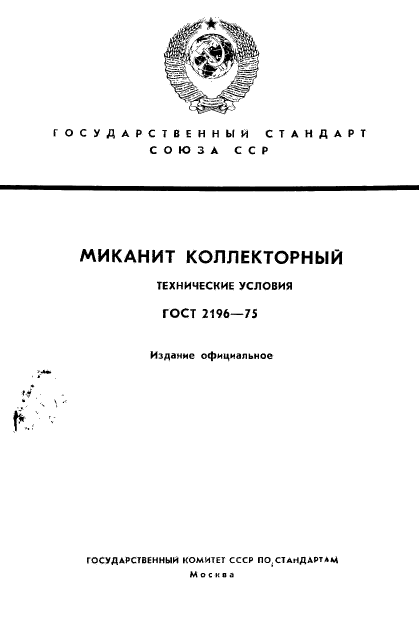 ГОСУДАРСТВЕННЫЙ СТАНДАРТ СОЮЗА ССР

МИКАНИТ КОЛЛЕКТОРНЫЙ

ТЕХНИЧЕСКИЕ УСЛОВИЯ

ГОСТ 2196—75

Издание официальное

ГОСУДАРСТВЕННЫЙ КОМИТЕТ СССР ПО СТАНДАРТАМ
Москва